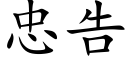 忠告